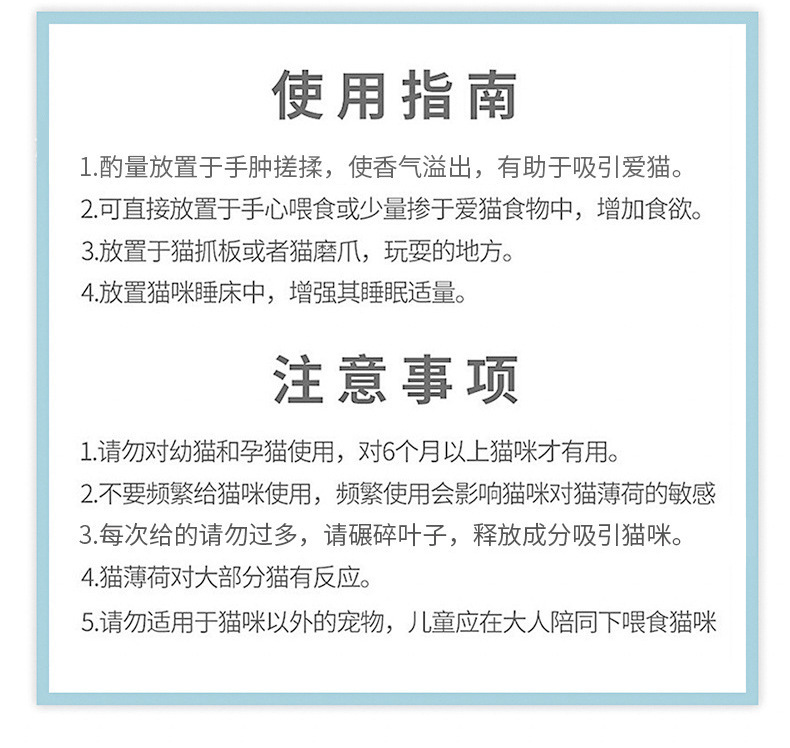 使用指南

1.酌量放置于手肿搓揉，使香气溢出，有助于吸引爱猫。

2.可直接放置于手心喂食或少量掺于爱猫食物中，增加食欲。

3.放置于猫抓板或者猫磨爪，玩耍的地方。

4.放置猫咪睡床中，增强其睡眠适量。

注意事项

1.请勿对幼猫和孕猫使用，对6个月以上猫咪才有用。

2.不要频繁给猫咪使用，频繁使用会影响猫咪对猫薄荷的敏感

3.每次给的请勿过多，请碾碎叶子，释放成分吸引猫咪。

4.猫薄荷对大部分猫有反应。

5.请勿适用于猫咪以外的宠物，儿童应在大人陪同下喂食猫咪